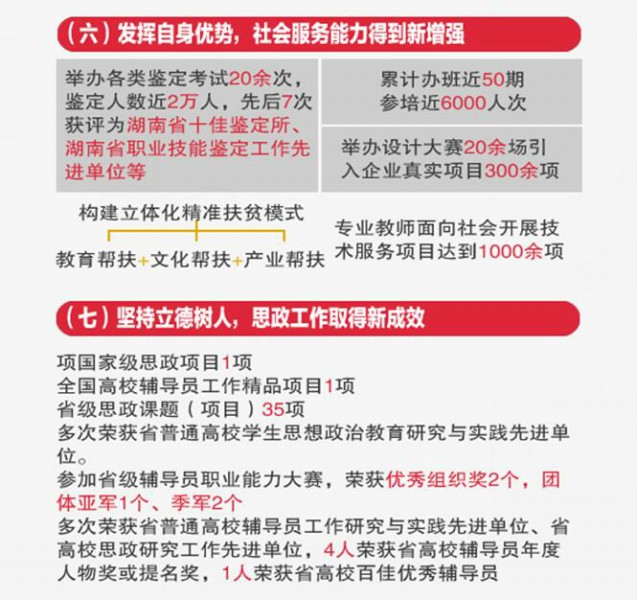 （六）发挥自身优势，社会服务能力得到新增强

举办各类鉴定考试20余次，鉴定人数近2万人，先后7次获评为湖南省十佳鉴定所、湖南省职业技能鉴定工作先进单位等

累计办班近50期
参培近6000人次

举办设计大赛20余场引入企业真实项目300余项

构建立体化精准扶贫模式
教育帮扶+文化帮扶+产业帮扶

专业教师面向社会开展技术服务项目达到1000余项

（七）坚持立德树人，思政工作取得新成效

项国家级思政项目1项
全国高校辅导员工作精品项目1项
省级思政课题（项目）35项
多次荣获省普通高校学生思想政治教育研究与实践先进单位。
参加省级辅导员职业能力大赛，荣获优秀组织奖2个，团体亚军1个、季军2个
多次荣获省普通高校辅导员工作研究与实践先进单位、省高校思政研究工作先进单位，4人荣获省高校辅导员年度人物奖或提名奖，1人荣获省高校百佳优秀辅导员